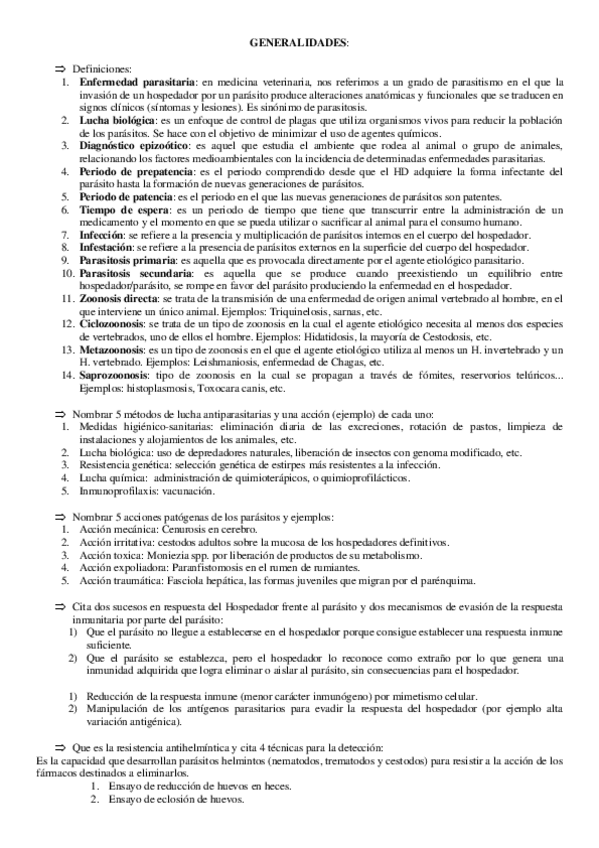 GENERALIDADES:

⇒ Definiciones:
1. **Enfermedad parasitaria**: en medicina veterinaria, nos referimos a un grado de parasitismo en el que la invasión de un hospedador por un parásito produce alteraciones anatómicas y funcionales que se traducen en signos clínicos (síntomas y lesiones). Es sinónimo de parasitosis.
2. **Lucha biológica**: es un enfoque de control de plagas que utiliza organismos vivos para reducir la población de los parásitos. Se hace con el objetivo de minimizar el uso de agentes químicos.
3. **Diagnóstico epizoótico**: es aquel que estudia el ambiente que rodea al animal o grupo de animales, relacionando los factores medioambientales con la incidencia de determinadas enfermedades parasitarias.
4. **Periodo de prepatencia**: es el periodo comprendido desde que el HD adquiere la forma infectante del parásito hasta la formación de nuevas generaciones de parásitos.
5. **Periodo de patencia**: es el periodo en el que las nuevas generaciones de parásitos son patentes.
6. **Tiempo de espera**: es un periodo de tiempo que tiene que transcurrir entre la administración de un medicamento y el momento en que se pueda utilizar o sacrificar al animal para el consumo humano.
7. **Infección**: se refiere a la presencia y multiplicación de parásitos internos en el cuerpo del hospedador.
8. **Infestación**: se refiere a la presencia de parásitos externos en la superficie del cuerpo del hospedador.
9. **Parasitosis primaria**: es aquella que es provocada directamente por el agente etiológico parasitario.
10. **Parasitosis secundaria**: es aquella que se produce cuando preexistiendo un equilibrio entre hospedador/parásito, se rompe en favor del parásito produciendo la enfermedad en el hospedador.
11. **Zoonosis directa**: se trata de la transmisión de una enfermedad de origen animal vertebrado al hombre, en el que interviene un único animal. Ejemplos: Triquinelosis, sarnas, etc.
12. **Ciclozoonosis**: se trata de un tipo de zoonosis en la cual el agente etiológico necesita al menos dos especies de vertebrados, uno de ellos el hombre. Ejemplos: Hidatidosis, la mayoría de Cestodosis, etc.
13. **Metazoonosis**: es un tipo de zoonosis en el que el agente etiológico utiliza al menos un H. invertebrado y un H. vertebrado. Ejemplos: Leishmaniosis, enfermedad de Chagas, etc.
14. **Saprozoonosis**: tipo de zoonosis en la cual se propagan a través de fómites, reservorios telúricos... Ejemplos: histoplasmosis, Toxocara canis, etc.

⇒ Nombrar 5 métodos de lucha antiparasitarias y una acción (ejemplo) de cada uno:
1. Medidas higiénico-sanitarias: eliminación diaria de las excreciones, rotación de pastos, limpieza de instalaciones y alojamientos de los animales, etc.
2. Lucha biológica: uso de depredadores naturales, liberación de insectos con genoma modificado, etc.
3. Resistencia genética: selección genética de estirpes más resistentes a la infección.
4. Lucha química: administración de quimioterápicos, o quimioprofilácticos.
5. Inmunoprofilaxis: vacunación.

⇒ Nombrar 5 acciones patógenas de los parásitos y ejemplos:
1. Acción mecánica: Cenurosis en cerebro.
2. Acción irritativa: cestodos adultos sobre la mucosa de los hospedadores definitivos.
3. Acción toxica: Moniezia spp. por liberación de productos de su metabolismo.
4. Acción expoliadora: Paranfistomosis en el rumen de rumiantes.
5. Acción traumática: Fasciola hepática, las formas juveniles que migran por el parénquima.

⇒ Cita dos sucesos en respuesta del Hospedador frente al parásito y dos mecanismos de evasión de la respuesta inmunitaria por parte del parásito:
1) Que el parásito no llegue a establecerse en el hospedador porque consigue establecer una respuesta inmune suficiente.
2) Que el parásito se establezca, pero el hospedador lo reconoce como extraño por lo que genera una inmunidad adquirida que logra eliminar o aislar al parásito, sin consecuencias para el hospedador.

1) Reducción de la respuesta inmune (menor carácter inmunógeno) por mimetismo celular.
2) Manipulación de los antígenos parasitarios para evadir la respuesta del hospedador (por ejemplo alta variación antigénica).

⇒ Que es la resistencia antihelmíntica y cita 4 técnicas para la detección:
Es la capacidad que desarrollan parásitos helmintos (nematodos, trematodos y cestodos) para resistir a la acción de los fármacos destinados a eliminarlos.
1. Ensayo de reducción de huevos en heces.
2. Ensayo de eclosión de huevos.